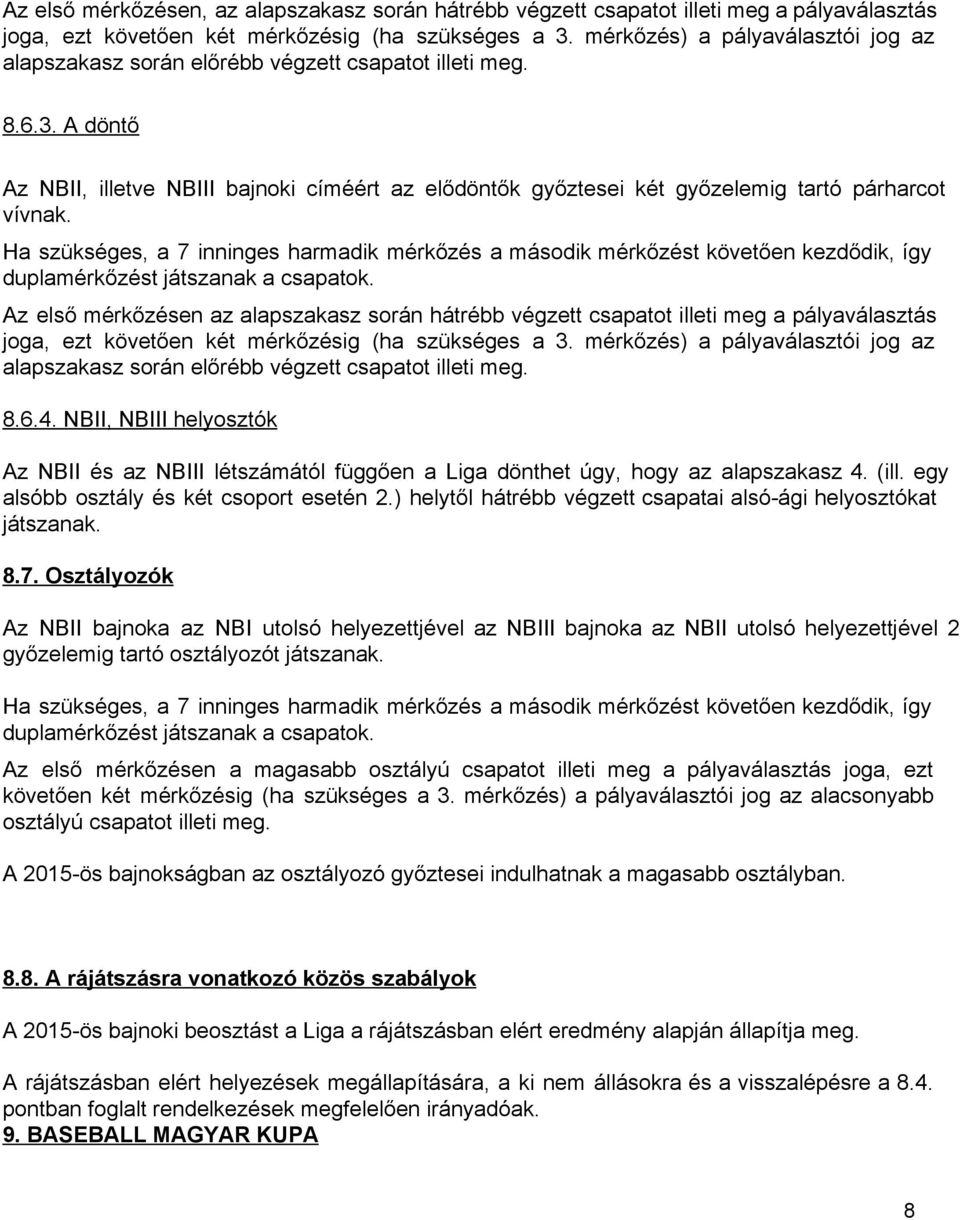 Az első mérkőzésen, az alapszakasz során hátrébb végzett csapatot illeti meg a pályaválasztás joga, ezt követően két mérkőzésig (ha szükséges a 3. mérkőzés) a pályaválasztói jog az alapszakasz során előrébb végzett csapatot illeti meg.

8.6.3. A döntő

Az NBII, illetve NBIII bajnoki címéért az elődöntők győztesei két győzelemig tartó párharcot vívnak.

Ha szükséges, a 7 inninges harmadik mérkőzés a második mérkőzést követően kezdődik, így duplamérkőzést játszanak a csapatok.

Az első mérkőzésen az alapszakasz során hátrébb végzett csapatot illeti meg a pályaválasztás joga, ezt követően két mérkőzésig (ha szükséges a 3. mérkőzés) a pályaválasztói jog az alapszakasz során előrébb végzett csapatot illeti meg.

8.6.4. NBII, NBIII helyosztók

Az NBII és az NBIII létszámától függően a Liga dönthet úgy, hogy az alapszakasz 4. (ill. egy alsóbb osztály és két csoport esetén 2.) helytől hátrébb végzett csapatai alsó-ági helyosztókat játszanak.

8.7. Osztályozók

Az NBII bajnoka az NBI utolsó helyezettjével az NBIII bajnoka az NBII utolsó helyezettjével 2 győzelemig tartó osztályozót játszanak.

Ha szükséges, a 7 inninges harmadik mérkőzés a második mérkőzést követően kezdődik, így duplamérkőzést játszanak a csapatok.

Az első mérkőzésen a magasabb osztályú csapatot illeti meg a pályaválasztás joga, ezt követően két mérkőzésig (ha szükséges a 3. mérkőzés) a pályaválasztói jog az alacsonyabb osztályú csapatot illeti meg.

A 2015-ös bajnokságban az osztályozó győztesei indulhatnak a magasabb osztályban.

8.8. A rájátszásra vonatkozó közös szabályok

A 2015-ös bajnoki beosztást a Liga a rájátszásban elért eredmény alapján állapítja meg.

A rájátszásban elért helyezések megállapítására, a ki nem állásokra és a visszalépésre a 8.4. pontban foglalt rendelkezések megfelelően irányadóak.
9. BASEBALL MAGYAR KUPA

8